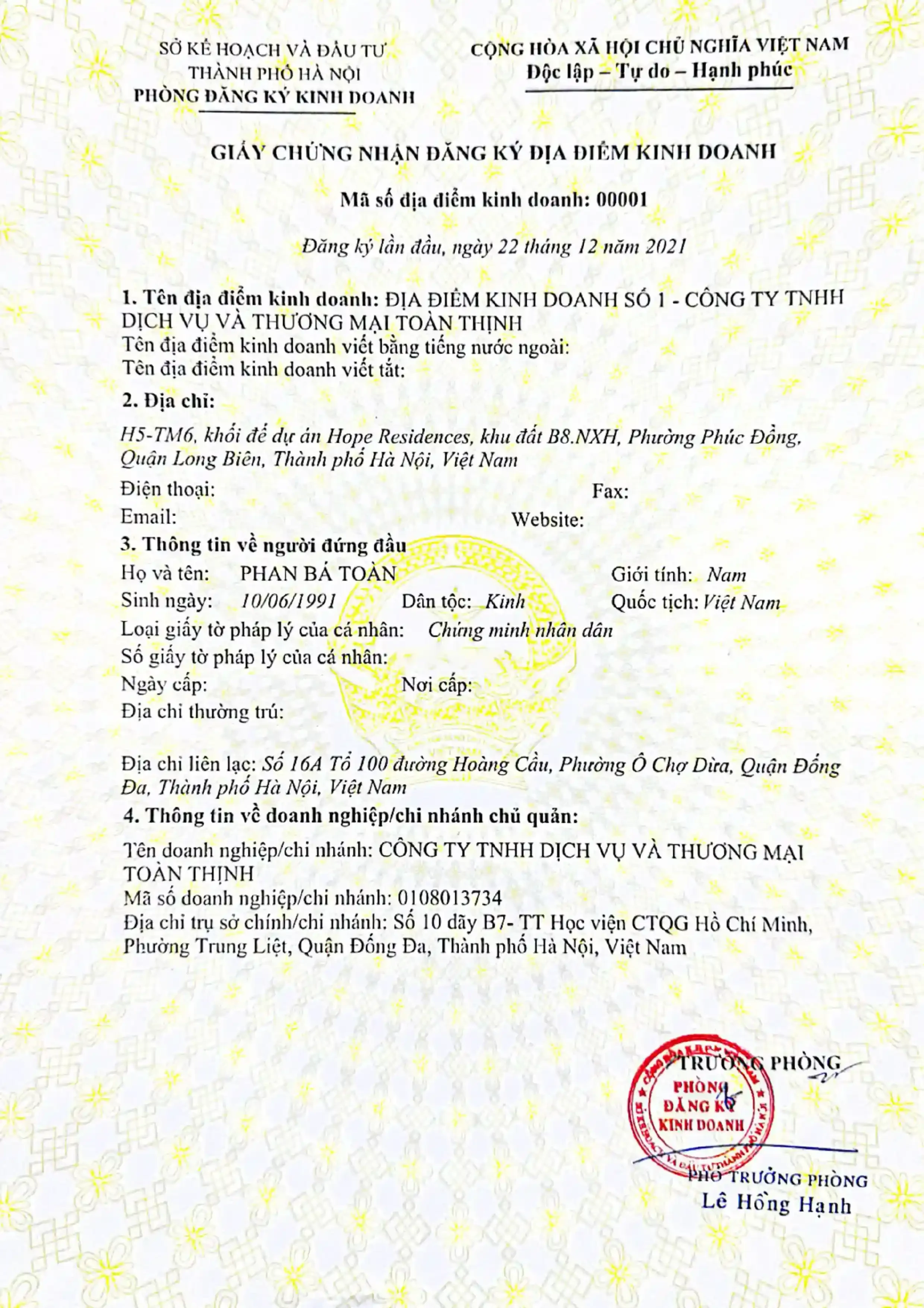 SỞ KẾ HOẠCH VÀ ĐẦU TƯ
THÀNH PHỐ HÀ NỘI
PHÒNG ĐĂNG KÝ KINH DOANH

CỘNG HÒA XÃ HỘI CHỦ NGHĨA VIỆT NAM
Độc lập – Tự do – Hạnh phúc

GIẤY CHỨNG NHẬN ĐĂNG KÝ ĐỊA ĐIỂM KINH DOANH

Mã số địa điểm kinh doanh: 00001

Đăng ký lần đầu, ngày 22 tháng 12 năm 2021

1. Tên địa điểm kinh doanh: ĐỊA ĐIỂM KINH DOANH SỐ 1 - CÔNG TY TNHH DỊCH VỤ VÀ THƯƠNG MẠI TOÀN THỊNH
Tên địa điểm kinh doanh viết bằng tiếng nước ngoài:
Tên địa điểm kinh doanh viết tắt:

2. Địa chỉ:
H5-TM6, khối đế dự án Hope Residences, khu đất B8.NXH, Phường Phúc Đồng, Quận Long Biên, Thành phố Hà Nội, Việt Nam
Điện thoại: Fax:
Email: Website:

3. Thông tin về người đứng đầu
Họ và tên: PHAN BÁ TOÀN Giới tính: Nam
Sinh ngày: 10/06/1991 Dân tộc: Kinh Quốc tịch: Việt Nam
Loại giấy tờ pháp lý của cá nhân: Chứng minh nhân dân
Số giấy tờ pháp lý của cá nhân:
Ngày cấp: Nơi cấp:
Địa chỉ thường trú:

Địa chỉ liên lạc: Số 16A Tổ 100 đường Hoàng Cầu, Phường Ô Chợ Dừa, Quận Đống Đa, Thành phố Hà Nội, Việt Nam

4. Thông tin về doanh nghiệp/chi nhánh chủ quản:
Tên doanh nghiệp/chi nhánh: CÔNG TY TNHH DỊCH VỤ VÀ THƯƠNG MẠI TOÀN THỊNH
Mã số doanh nghiệp/chi nhánh: 0108013734
Địa chỉ trụ sở chính/chi nhánh: Số 10 dãy B7- TT Học viện CTQG Hồ Chí Minh, Phường Trung Liệt, Quận Đống Đa, Thành phố Hà Nội, Việt Nam

TRƯỞNG PHÒNG
PHÒNG ĐĂNG KÝ KINH DOANH
PHÓ TRƯỞNG PHÒNG
Lê Hồng Hạnh